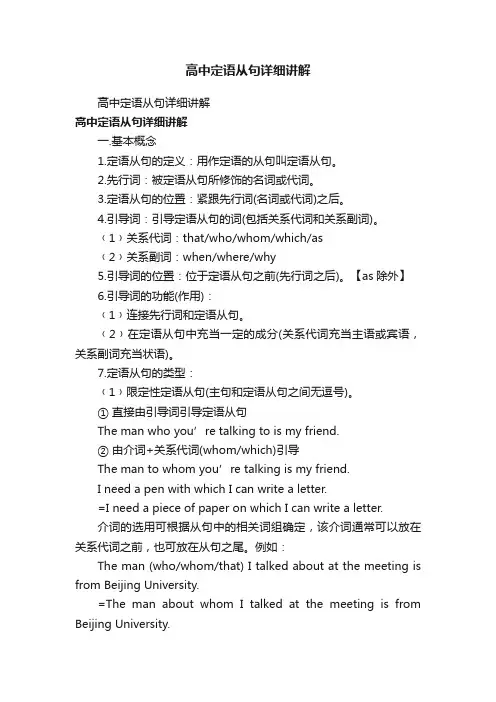 高中定语从句详细讲解

高中定语从句详细讲解

高中定语从句详细讲解

一.基本概念

1.定语从句的定义：用作定语的从句叫定语从句。

2.先行词：被定语从句所修饰的名词或代词。

3.定语从句的位置：紧跟先行词(名词或代词)之后。

4.引导词：引导定语从句的词(包括关系代词和关系副词)。

（1）关系代词：that/who/whom/which/as

（2）关系副词：when/where/why

5.引导词的位置：位于定语从句之前(先行词之后)。【as 除外】

6.引导词的功能(作用)：

（1）连接先行词和定语从句。

（2）在定语从句中充当一定的成分(关系代词充当主语或宾语，关系副词充当状语)。

7.定语从句的类型：

（1）限定性定语从句(主句和定语从句之间无逗号)。

① 直接由引导词引导定语从句

The man who you’re talking to is my friend.

② 由介词+关系代词(whom/which)引导

The man to whom you’re talking is my friend.

I need a pen with which I can write a letter.

=I need a piece of paper on which I can write a letter.

介词的选用可根据从句中的相关词组确定，该介词通常可以放在关系代词之前，也可放在从句之尾。例如：

The man (who/whom/that) I talked about at the meeting is from Beijing University.

=The man about whom I talked at the meeting is from Beijing University.